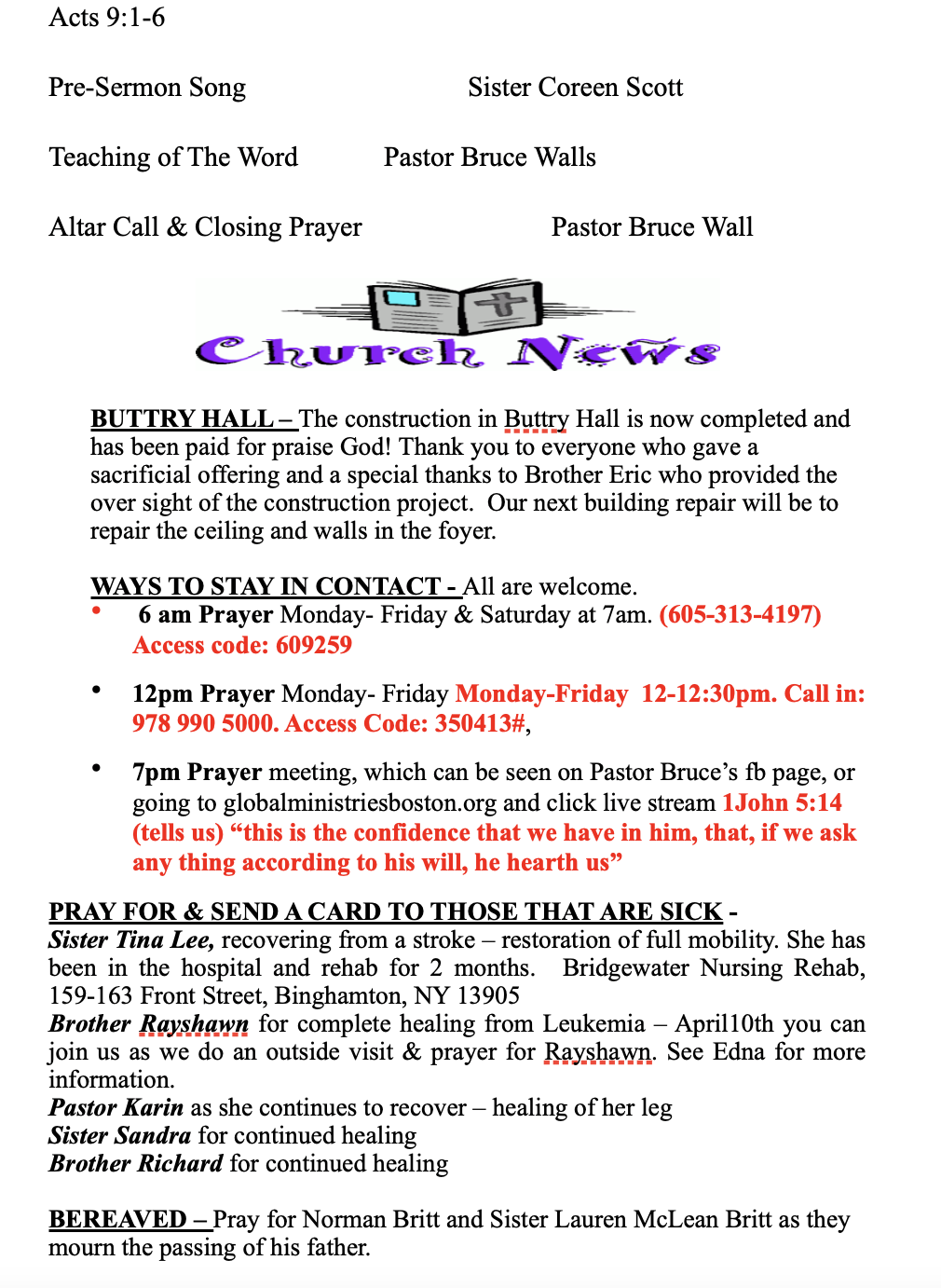 Acts 9:1-6

Pre-Sermon Song Sister Coreen Scott

Teaching of The Word Pastor Bruce Walls

Altar Call & Closing Prayer Pastor Bruce Wall

Church News

BUTTRY HALL – The construction in Buttry Hall is now completed and has been paid for praise God! Thank you to everyone who gave a sacrificial offering and a special thanks to Brother Eric who provided the over sight of the construction project. Our next building repair will be to repair the ceiling and walls in the foyer.

WAYS TO STAY IN CONTACT - All are welcome.

• 6 am Prayer Monday- Friday & Saturday at 7am. (605-313-4197) Access code: 609259

• 12pm Prayer Monday- Friday Monday-Friday 12-12:30pm. Call in: 978 990 5000. Access Code: 350413#,

• 7pm Prayer meeting, which can be seen on Pastor Bruce's fb page, or going to globalministriesboston.org and click live stream 1John 5:14 (tells us) "this is the confidence that we have in him, that, if we ask any thing according to his will, he hearth us"

PRAY FOR & SEND A CARD TO THOSE THAT ARE SICK -
Sister Tina Lee, recovering from a stroke – restoration of full mobility. She has been in the hospital and rehab for 2 months. Bridgewater Nursing Rehab, 159-163 Front Street, Binghamton, NY 13905
Brother Rayshawn for complete healing from Leukemia – April10th you can join us as we do an outside visit & prayer for Rayshawn. See Edna for more information.
Pastor Karin as she continues to recover – healing of her leg
Sister Sandra for continued healing
Brother Richard for continued healing

BEREAVED – Pray for Norman Britt and Sister Lauren McLean Britt as they mourn the passing of his father.